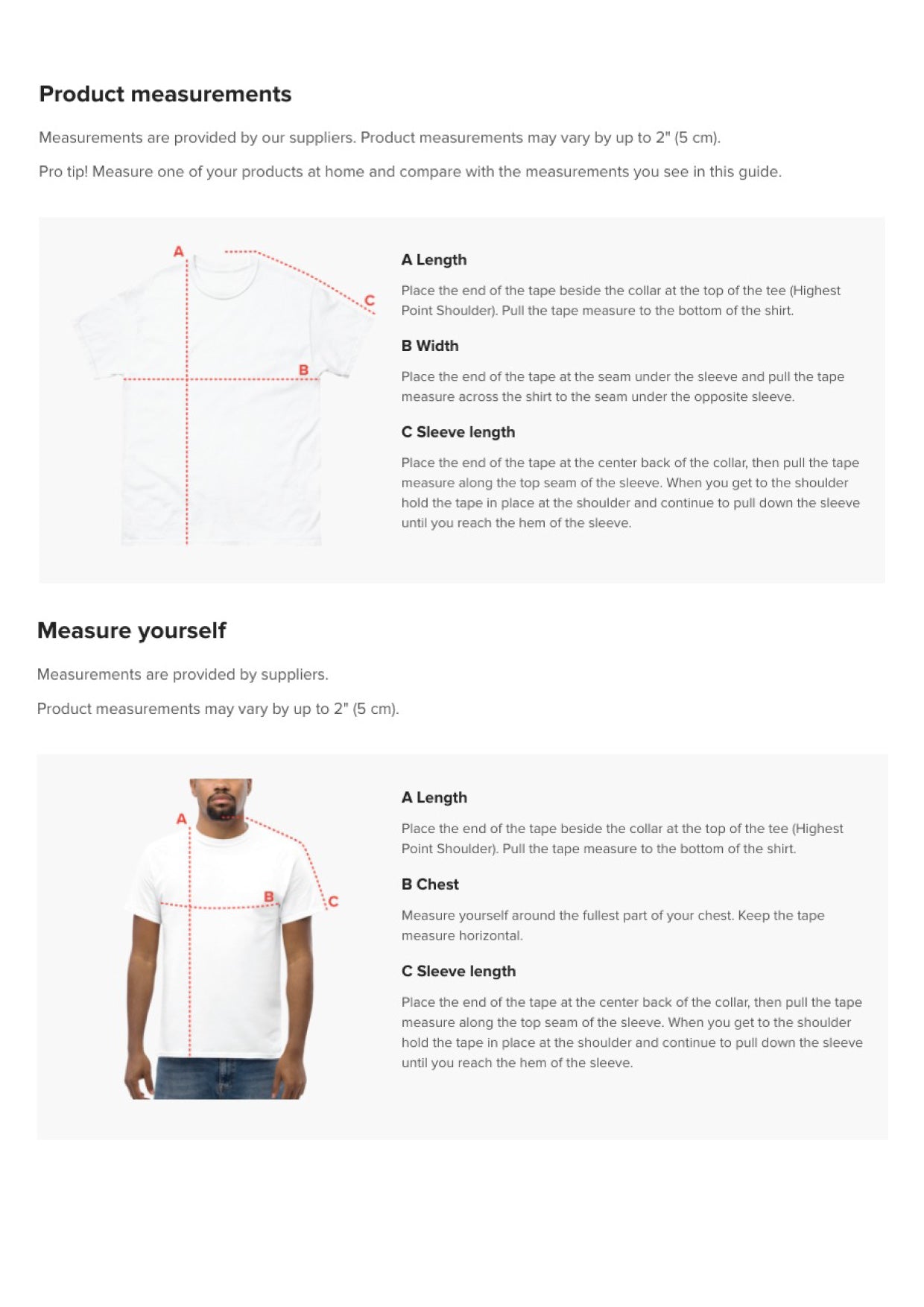 Product measurements

Measurements are provided by our suppliers. Product measurements may vary by up to 2" (5 cm).

Pro tip! Measure one of your products at home and compare with the measurements you see in this guide.

A

C

B

A Length

Place the end of the tape beside the collar at the top of the tee (Highest Point Shoulder). Pull the tape measure to the bottom of the shirt.

B Width

Place the end of the tape at the seam under the sleeve and pull the tape measure across the shirt to the seam under the opposite sleeve.

C Sleeve length

Place the end of the tape at the center back of the collar, then pull the tape measure along the top seam of the sleeve. When you get to the shoulder hold the tape in place at the shoulder and continue to pull down the sleeve until you reach the hem of the sleeve.

Measure yourself

Measurements are provided by suppliers.

Product measurements may vary by up to 2" (5 cm).

A

B

C

A Length

Place the end of the tape beside the collar at the top of the tee (Highest Point Shoulder). Pull the tape measure to the bottom of the shirt.

B Chest

Measure yourself around the fullest part of your chest. Keep the tape measure horizontal.

C Sleeve length

Place the end of the tape at the center back of the collar, then pull the tape measure along the top seam of the sleeve. When you get to the shoulder hold the tape in place at the shoulder and continue to pull down the sleeve until you reach the hem of the sleeve.